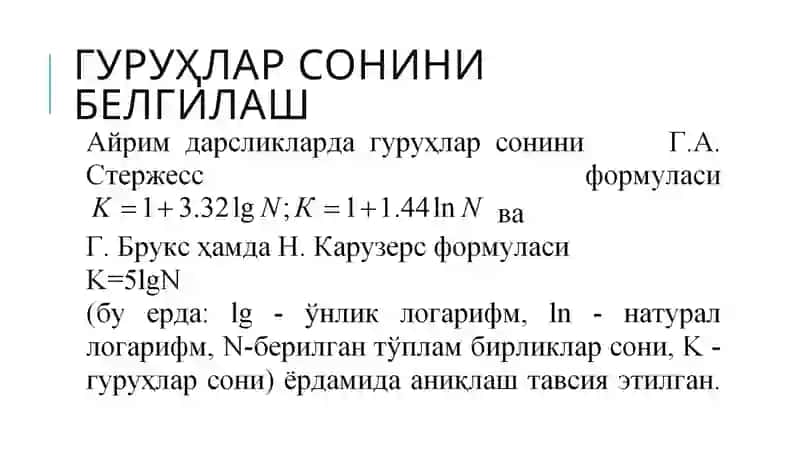 ГУРУҲЛАР СОНИНИ БЕЛГИЛАШ

Айрим дарсликларда гуруҳлар сонини Г.А. Стержесс формуласи $K = 1 + 3.32 \lg N; K = 1 + 1.44 \ln N$ ва

Г. Брукс ҳамда Н. Карузерс формуласи
K=5lgN
(бу ерда: lg - ўнлик логарифм, ln - натурал логарифм, N-берилган тўплам бирликлар сони, K - гуруҳлар сони) ёрдамида аниқлаш тавсия этилган.